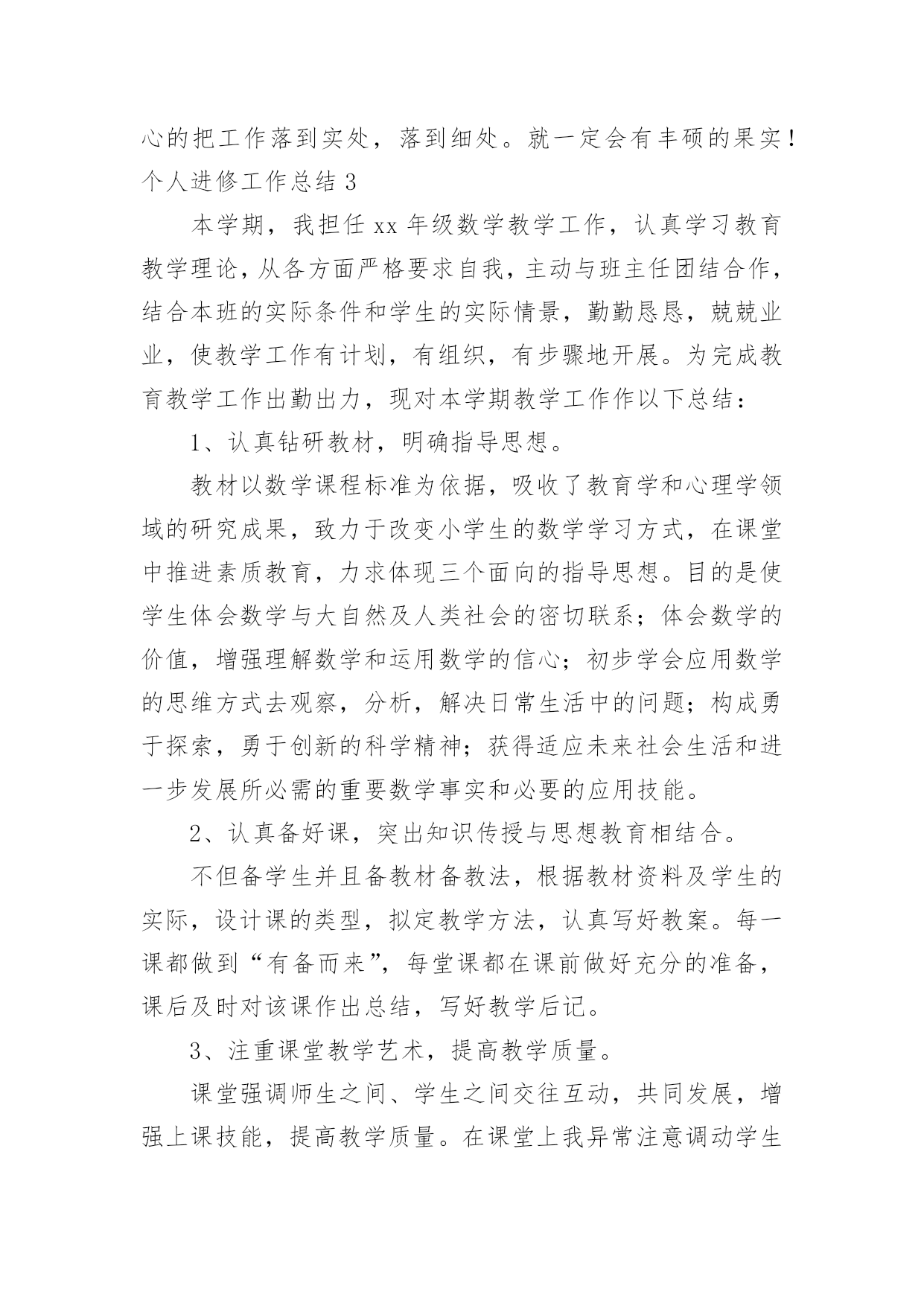 心的把工作落到实处，落到细处。就一定会有丰硕的果实！
个人进修工作总结 3

本学期，我担任 xx 年级数学教学工作，认真学习教育教学理论，从各方面严格要求自我，主动与班主任团结合作，结合本班的实际条件和学生的实际情景，勤勤恳恳，兢兢业业，使教学工作有计划，有组织，有步骤地开展。为完成教育教学工作出勤出力，现对本学期教学工作作以下总结：

1、认真钻研教材，明确指导思想。

教材以数学课程标准为依据，吸收了教育学和心理学领域的研究成果，致力于改变小学生的数学学习方式，在课堂中推进素质教育，力求体现三个面向的指导思想。目的是使学生体会数学与大自然及人类社会的密切联系；体会数学的价值，增强理解数学和运用数学的信心；初步学会应用数学的思维方式去观察，分析，解决日常生活中的问题；构成勇于探索，勇于创新的科学精神；获得适应未来社会生活和进一步发展所必需的重要数学事实和必要的应用技能。

2、认真备好课，突出知识传授与思想教育相结合。

不但备学生并且备教材备教法，根据教材资料及学生的实际，设计课的类型，拟定教学方法，认真写好教案。每一课都做到“有备而来”，每堂课都在课前做好充分的准备，课后及时对该课作出总结，写好教学后记。

3、注重课堂教学艺术，提高教学质量。

课堂强调师生之间、学生之间交往互动，共同发展，增强上课技能，提高教学质量。在课堂上我异常注意调动学生